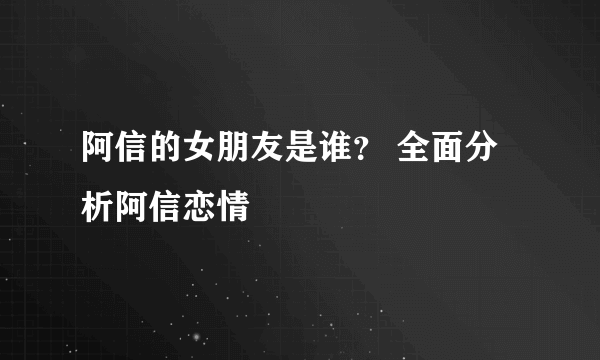 阿信的女朋友是谁？ 全面分析阿信恋情